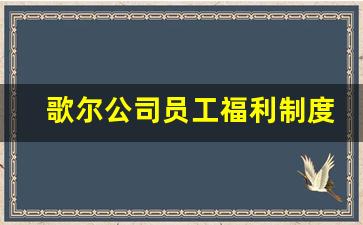 歌尔公司员工福利制度